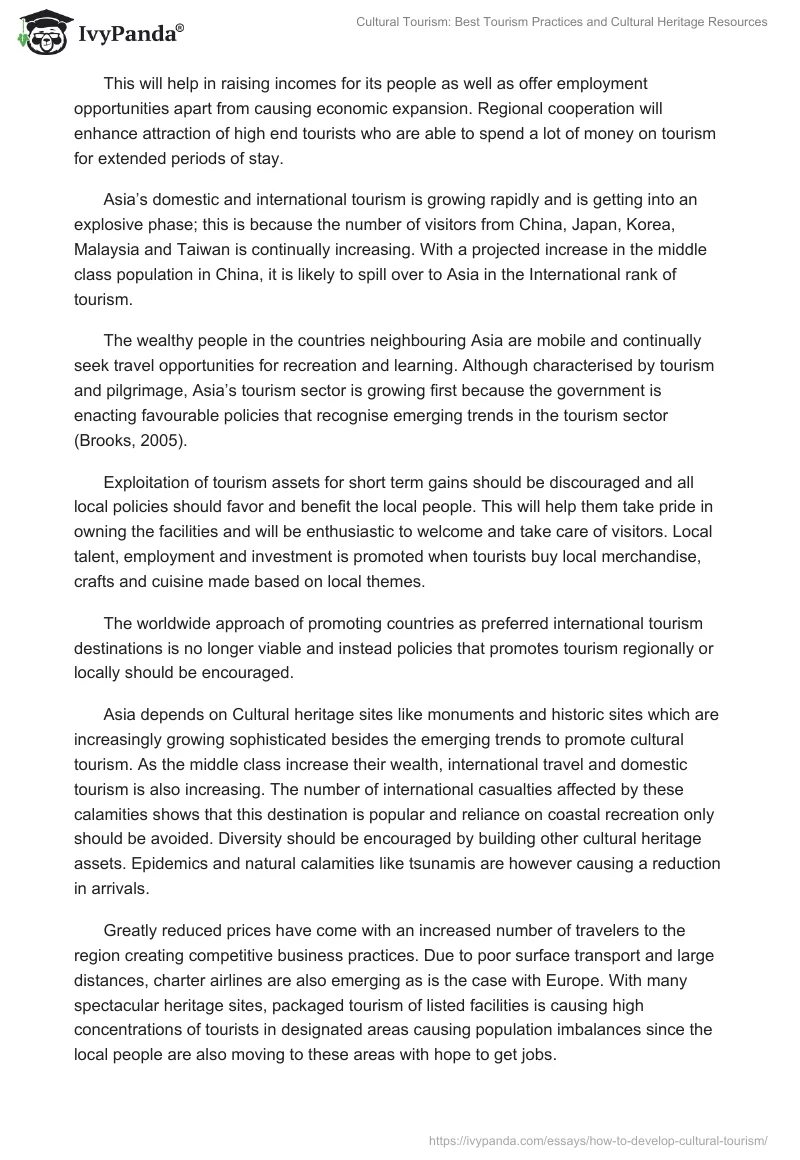 IvyPanda®

Cultural Tourism: Best Tourism Practices and Cultural Heritage Resources

This will help in raising incomes for its people as well as offer employment opportunities apart from causing economic expansion. Regional cooperation will enhance attraction of high end tourists who are able to spend a lot of money on tourism for extended periods of stay.

Asia's domestic and international tourism is growing rapidly and is getting into an explosive phase; this is because the number of visitors from China, Japan, Korea, Malaysia and Taiwan is continually increasing. With a projected increase in the middle class population in China, it is likely to spill over to Asia in the International rank of tourism.

The wealthy people in the countries neighbouring Asia are mobile and continually seek travel opportunities for recreation and learning. Although characterised by tourism and pilgrimage, Asia's tourism sector is growing first because the government is enacting favourable policies that recognise emerging trends in the tourism sector (Brooks, 2005).

Exploitation of tourism assets for short term gains should be discouraged and all local policies should favor and benefit the local people. This will help them take pride in owning the facilities and will be enthusiastic to welcome and take care of visitors. Local talent, employment and investment is promoted when tourists buy local merchandise, crafts and cuisine made based on local themes.

The worldwide approach of promoting countries as preferred international tourism destinations is no longer viable and instead policies that promotes tourism regionally or locally should be encouraged.

Asia depends on Cultural heritage sites like monuments and historic sites which are increasingly growing sophisticated besides the emerging trends to promote cultural tourism. As the middle class increase their wealth, international travel and domestic tourism is also increasing. The number of international casualties affected by these calamities shows that this destination is popular and reliance on coastal recreation only should be avoided. Diversity should be encouraged by building other cultural heritage assets. Epidemics and natural calamities like tsunamis are however causing a reduction in arrivals.

Greatly reduced prices have come with an increased number of travelers to the region creating competitive business practices. Due to poor surface transport and large distances, charter airlines are also emerging as is the case with Europe. With many spectacular heritage sites, packaged tourism of listed facilities is causing high concentrations of tourists in designated areas causing population imbalances since the local people are also moving to these areas with hope to get jobs.

https://ivypanda.com/essays/how-to-develop-cultural-tourism/